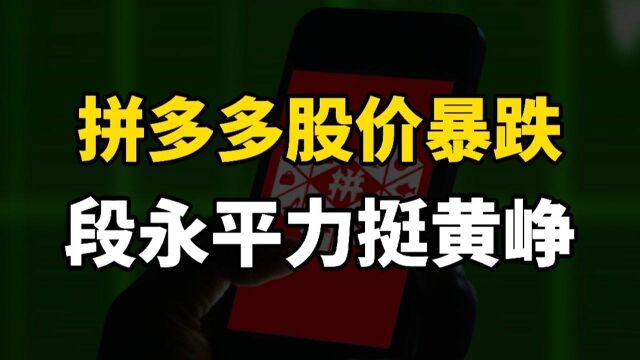 拼多多股价暴跌
段永平力挺黄峥

拼